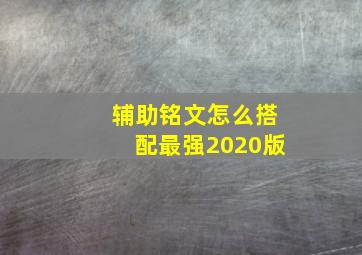 辅助铭文怎么搭配最强2020版